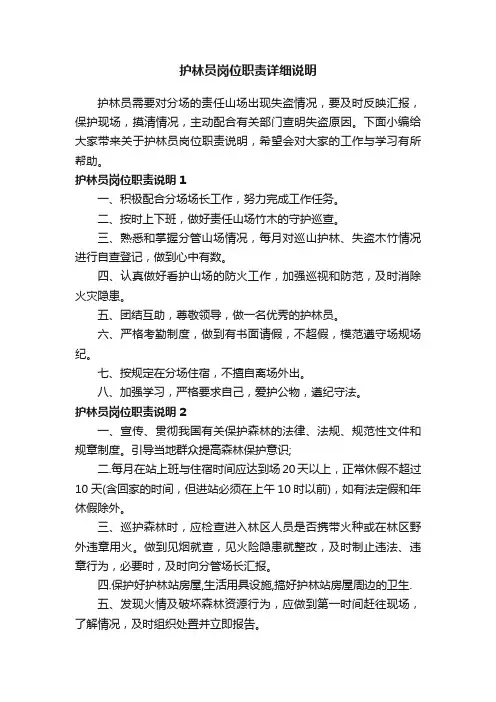 护林员岗位职责详细说明

护林员需要对分场的责任山场出现失盗情况，要及时反映汇报，保护现场，摸清情况，主动配合有关部门查明失盗原因。下面小编给大家带来关于护林员岗位职责说明，希望会对大家的工作与学习有所帮助。

护林员岗位职责说明 1

一、积极配合分场场长工作，努力完成工作任务。

二、按时上下班，做好责任山场竹木的守护巡查。

三、熟悉和掌握分管山场情况，每月对巡山护林、失盗木竹情况进行自查登记，做到心中有数。

四、认真做好看护山场的防火工作，加强巡视和防范，及时消除火灾隐患。

五、团结互助，尊敬领导，做一名优秀的护林员。

六、严格考勤制度，做到有书面请假，不超假，模范遵守场规场纪。

七、按规定在分场住宿，不擅自离场外出。

八、加强学习，严格要求自己，爱护公物，遵纪守法。

护林员岗位职责说明 2

一、宣传、贯彻我国有关保护森林的法律、法规、规范性文件和规章制度。引导当地群众提高森林保护意识;

二.每月在站上班与住宿时间应达到场 20 天以上，正常休假不超过 10 天(含回家的时间，但进站必须在上午 10 时以前)，如有法定假和年休假除外。

三、巡护森林时，应检查进入林区人员是否携带火种或在林区野外违章用火。做到见烟就查，见火险隐患就整改，及时制止违法、违章行为，必要时，及时向分管场长汇报。

四.保护好护林站房屋,生活用具设施,搞好护林站房屋周边的卫生.

五、发现火情及破坏森林资源行为，应做到第一时间赶往现场，了解情况，及时组织处置并立即报告。